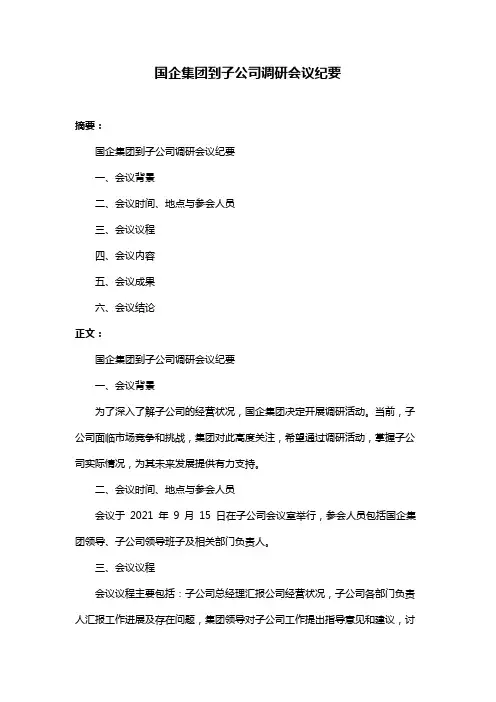 国企集团到子公司调研会议纪要

摘要：

国企集团到子公司调研会议纪要

一、会议背景

二、会议时间、地点与参会人员

三、会议议程

四、会议内容

五、会议成果

六、会议结论

正文：

国企集团到子公司调研会议纪要

一、会议背景

为了深入了解子公司的经营状况，国企集团决定开展调研活动。当前，子公司面临市场竞争和挑战，集团对此高度关注，希望通过调研活动，掌握子公司实际情况，为其未来发展提供有力支持。

二、会议时间、地点与参会人员

会议于 2021 年 9 月 15 日在子公司会议室举行，参会人员包括国企集团领导、子公司领导班子及相关部门负责人。

三、会议议程

会议议程主要包括：子公司总经理汇报公司经营状况，子公司各部门负责人汇报工作进展及存在问题，集团领导对子公司工作提出指导意见和建议，讨